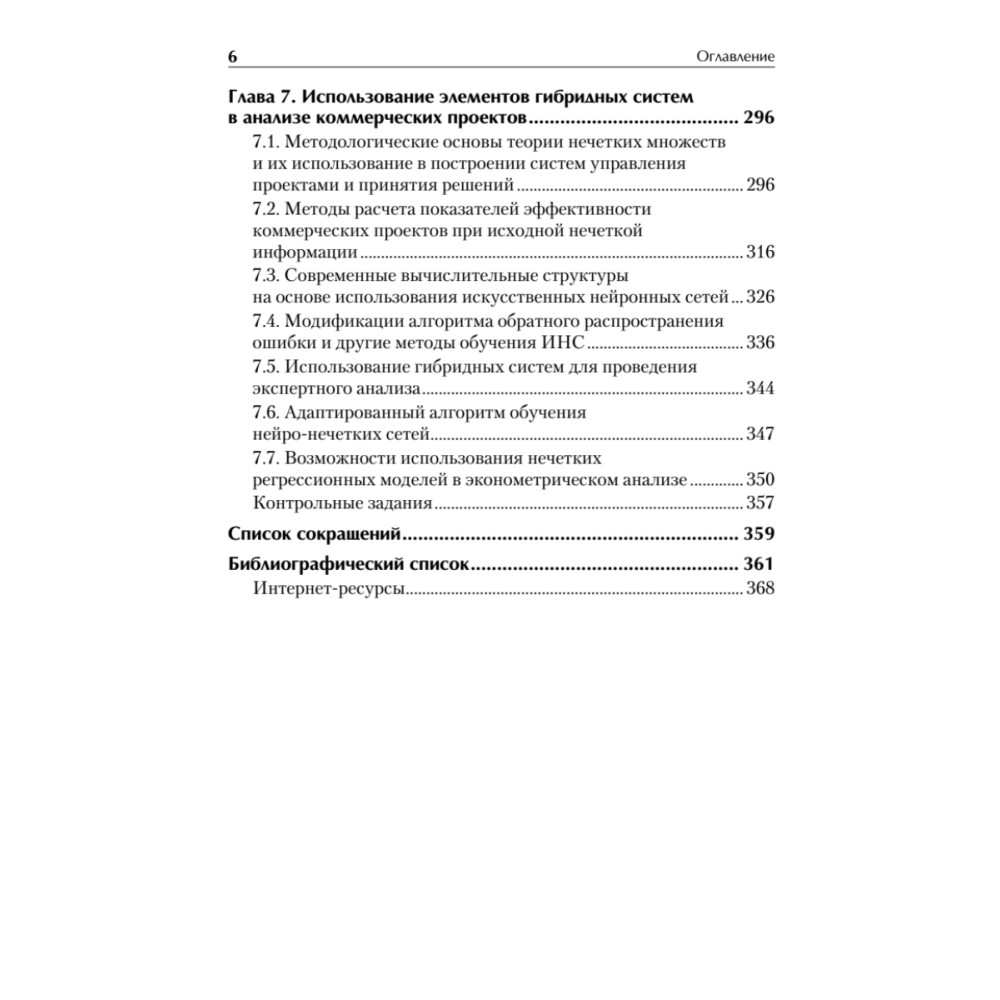 6 Оглавление

Глава 7. Использование элементов гибридных систем в анализе коммерческих проектов ........................................ 296

7.1. Методологические основы теории нечетких множеств и их использование в построении систем управления проектами и принятия решений ........................................ 296

7.2. Методы расчета показателей эффективности коммерческих проектов при исходной нечеткой информации ........................................ 316

7.3. Современные вычислительные структуры на основе использования искусственных нейронных сетей ... 326

7.4. Модификации алгоритма обратного распространения ошибки и другие методы обучения ИНС ........................................ 336

7.5. Использование гибридных систем для проведения экспертного анализа ........................................ 344

7.6. Адаптированный алгоритм обучения нейро-нечетких сетей ........................................ 347

7.7. Возможности использования нечетких регрессионных моделей в эконометрическом анализе ............ 350

Контрольные задания ........................................ 357

Список сокращений ........................................ 359

Библиографический список ........................................ 361

Интернет-ресурсы ........................................ 368